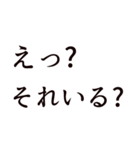 えっ?
それいる?